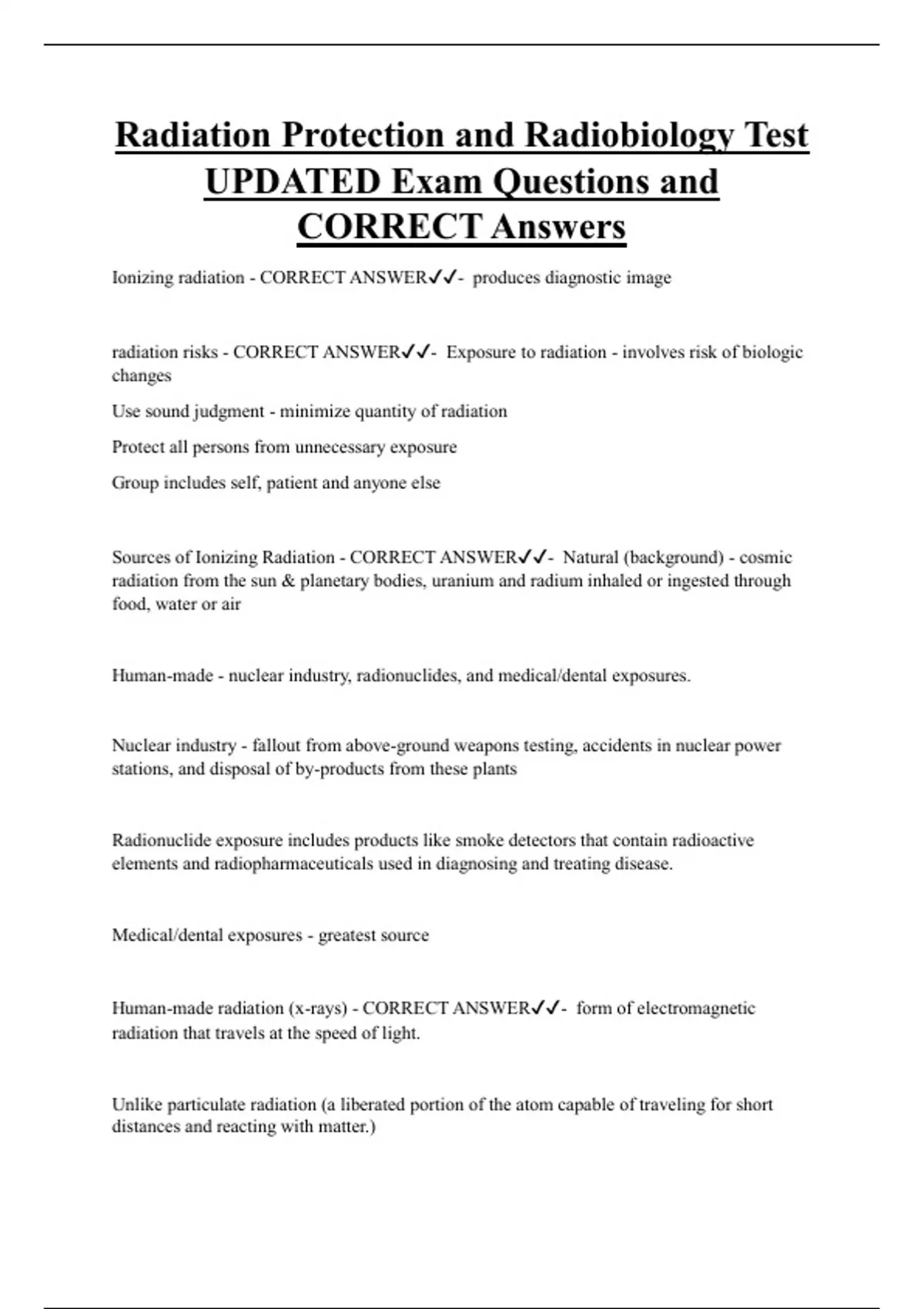 Radiation Protection and Radiobiology Test UPDATED Exam Questions and CORRECT Answers

Ionizing radiation - CORRECT ANSWER✓✓- produces diagnostic image

radiation risks - CORRECT ANSWER✓✓- Exposure to radiation - involves risk of biologic changes

Use sound judgment - minimize quantity of radiation

Protect all persons from unnecessary exposure

Group includes self, patient and anyone else

Sources of Ionizing Radiation - CORRECT ANSWER✓✓- Natural (background) - cosmic radiation from the sun & planetary bodies, uranium and radium inhaled or ingested through food, water or air

Human-made - nuclear industry, radionuclides, and medical/dental exposures.

Nuclear industry - fallout from above-ground weapons testing, accidents in nuclear power stations, and disposal of by-products from these plants

Radionuclide exposure includes products like smoke detectors that contain radioactive elements and radiopharmaceuticals used in diagnosing and treating disease.

Medical/dental exposures - greatest source

Human-made radiation (x-rays) - CORRECT ANSWER✓✓- form of electromagnetic radiation that travels at the speed of light.

Unlike particulate radiation (a liberated portion of the atom capable of traveling for short distances and reacting with matter.)